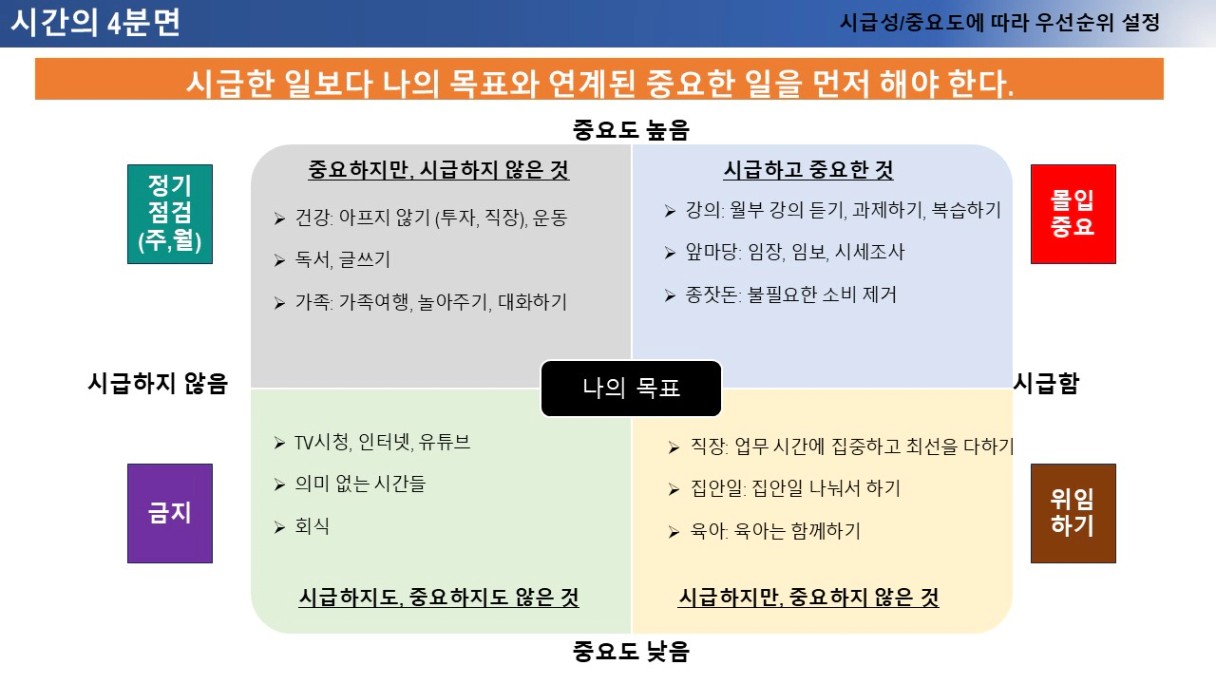 시간의 4분면

시급성/중요도에 따라 우선순위 설정

시급한 일보다 나의 목표와 연계된 중요한 일을 먼저 해야 한다.

중요도 높음

정기
점검
(주,월)

중요하지만, 시급하지 않은 것

➢ 건강: 아프지 않기 (투자, 직장), 운동

➢ 독서, 글쓰기

➢ 가족: 가족여행, 놀아주기, 대화하기

시급하고 중요한 것

➢ 강의: 월부 강의 듣기, 과제하기, 복습하기

➢ 앞마당: 임장, 임보, 시세조사

➢ 종잣돈: 불필요한 소비 제거

몰입
중요

시급하지 않음

나의 목표

시급함

금지

➢ TV시청, 인터넷, 유튜브

➢ 의미 없는 시간들

➢ 회식

시급하지도, 중요하지도 않은 것

➢ 직장: 업무 시간에 집중하고 최선을 다하기

➢ 집안일: 집안일 나눠서 하기

➢ 육아: 육아는 함께하기

시급하지만, 중요하지 않은 것

위임
하기

중요도 낮음